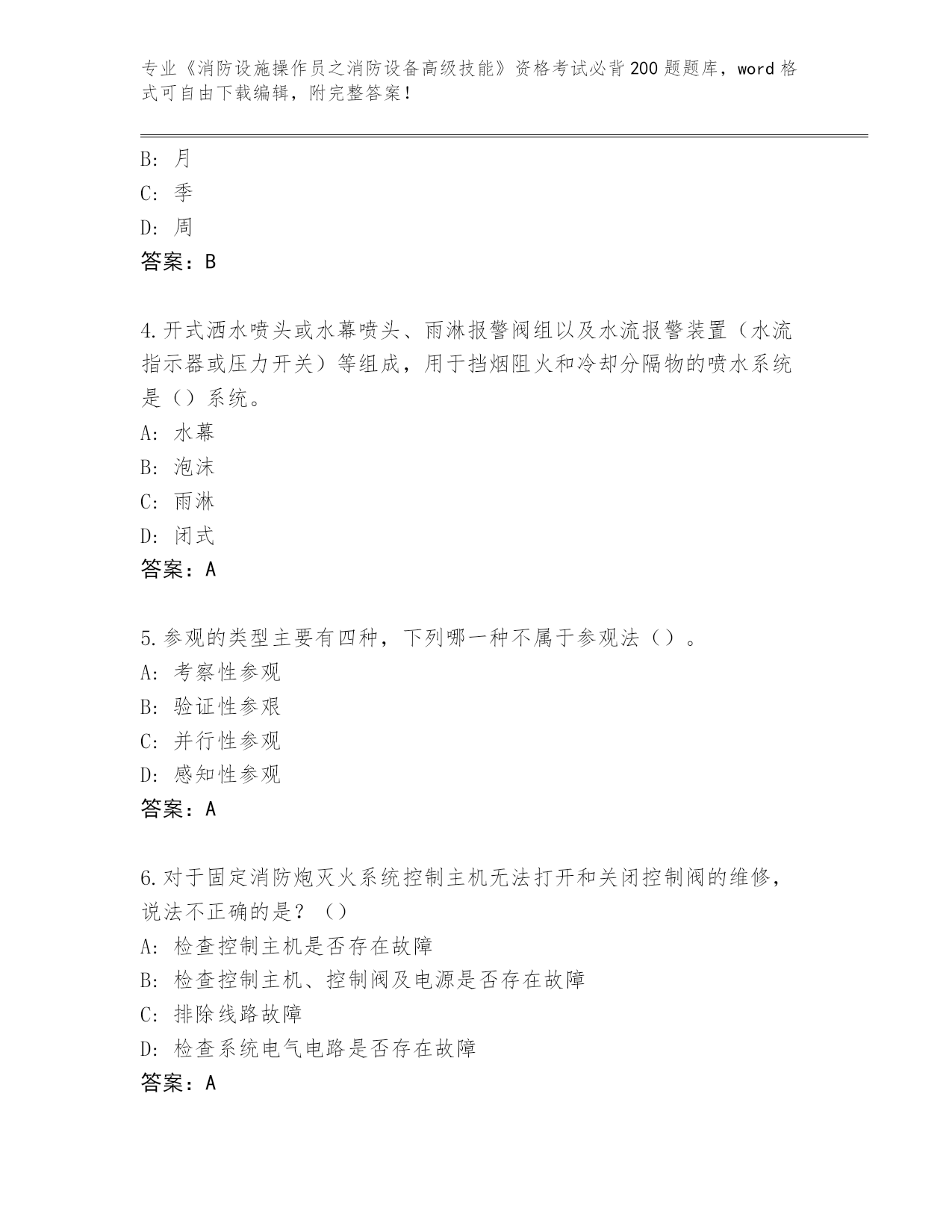 专业《消防设施操作员之消防设备高级技能》资格考试必背200题题库，word格式可自由下载编辑，附完整答案！

B：月
C：季
D：周
答案：B

4.开式洒水喷头或水幕喷头、雨淋报警阀组以及水流报警装置（水流指示器或压力开关）等组成，用于挡烟阻火和冷却分隔物的喷水系统是（）系统。
A：水幕
B：泡沫
C：雨淋
D：闭式
答案：A

5.参观的类型主要有四种，下列哪一种不属于参观法（）。
A：考察性参观
B：验证性参艰
C：并行性参观
D：感知性参观
答案：A

6.对于固定消防炮灭火系统控制主机无法打开和关闭控制阀的维修，说法不正确的是？（）
A：检查控制主机是否存在故障
B：检查控制主机、控制阀及电源是否存在故障
C：排除线路故障
D：检查系统电气电路是否存在故障
答案：A